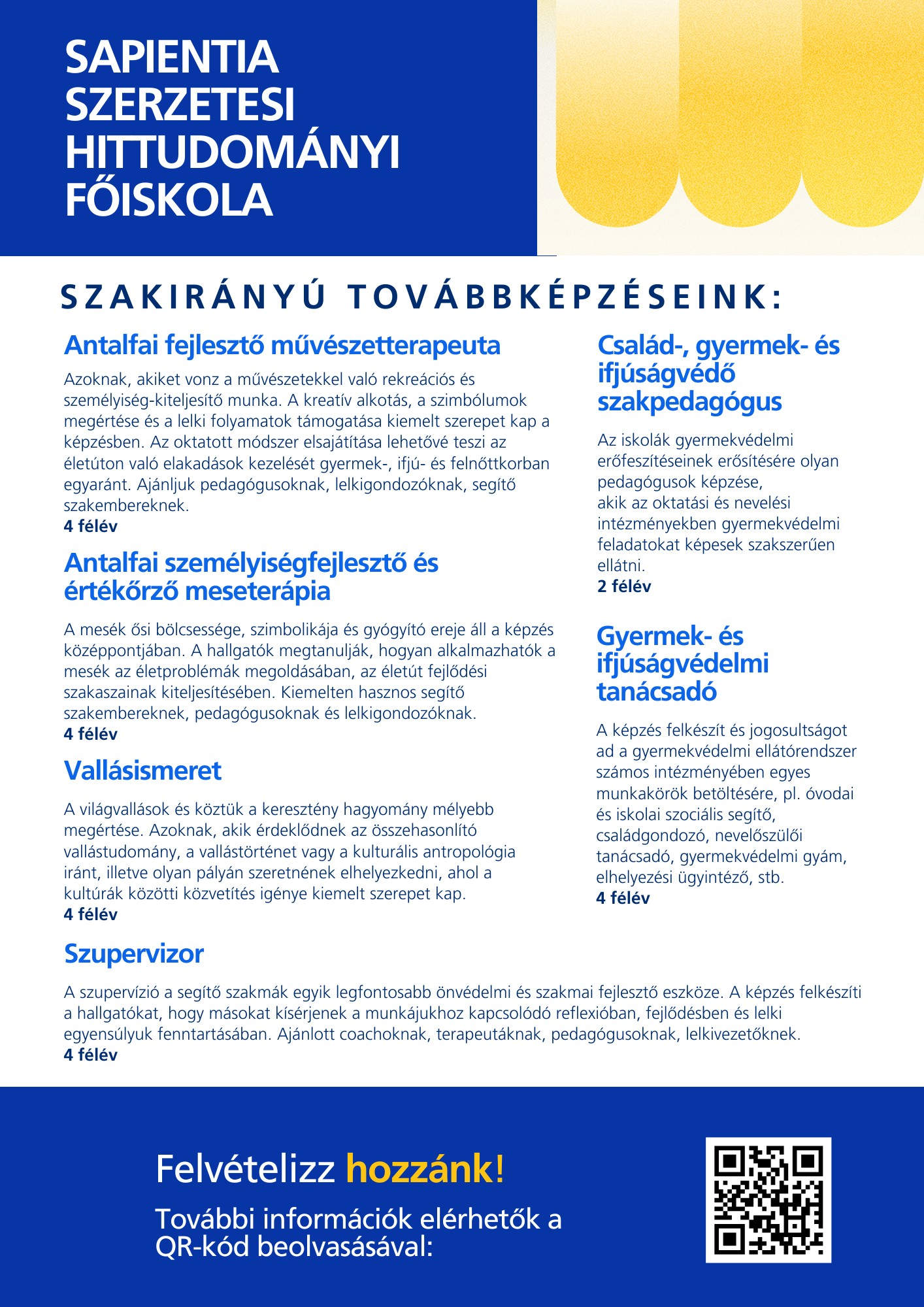 SAPIENTIA SZERZETESI HITTUDOMÁNYI FŐISKOLA

SZAKIRÁNYÚ TOVÁBBKÉPZÉSEINK:

Antalfai fejlesztő művészetterapeuta

Azoknak, akiket vonz a művészetekkel való rekreációs és személyiség-kiteljesítő munka. A kreatív alkotás, a szimbólumok megértése és a lelki folyamatok támogatása kiemelt szerepet kap a képzésben. Az oktatott módszer elsajátítása lehetővé teszi az életúton való elakadások kezelését gyermek-, ifjú- és felnőttkorban egyaránt. Ajánljuk pedagógusoknak, lelkigondozóknak, segítő szakembereknek.
4 félév

Antalfai személyiségfejlesztő és értékőrző meseterápia

A mesék ősi bölcsessége, szimbolikája és gyógyító ereje áll a képzés középpontjában. A hallgatók megtanulják, hogyan alkalmazhatók a mesék az életproblémák megoldásában, az életút fejlődési szakaszainak kiteljesítésében. Kiemelten hasznos segítő szakembereknek, pedagógusoknak és lelkigondozóknak.
4 félév

Vallásismeret

A világvallások és köztük a keresztény hagyomány mélyebb megértése. Azoknak, akik érdeklődnek az összehasonlító vallástudomány, a vallástörténet vagy a kulturális antropológia iránt, illetve olyan pályán szeretnének elhelyezkedni, ahol a kultúrák közötti közvetítés igénye kiemelt szerepet kap.
4 félév

Család-, gyermek- és ifjúságvédő szakpedagógus

Az iskolák gyermekvédelmi erőfeszítéseinek erősítésére olyan pedagógusok képzése, akik az oktatási és nevelési intézményekben gyermekvédelmi feladatokat képesek szakszerűen ellátni.
2 félév

Gyermek- és ifjúságvédelmi tanácsadó

A képzés felkészít és jogosultságot ad a gyermekvédelmi ellátórendszer számos intézményében egyes munkakörök betöltésére, pl. óvodai és iskolai szociális segítő, családgondozó, nevelőszülői tanácsadó, gyermekvédelmi gyám, elhelyezési ügyintéző, stb.
4 félév

Szupervizor

A szupervízió a segítő szakmák egyik legfontosabb önvédelmi és szakmai fejlesztő eszköze. A képzés felkészíti a hallgatókat, hogy másokat kísérjenek a munkájukhoz kapcsolódó reflexióban, fejlődésben és lelki egyensúlyuk fenntartásában. Ajánlott coachoknak, terapeutáknak, pedagógusoknak, lelkivezetőknek.
4 félév

Felvételizz hozzánk!

További információk elérhetők a QR-kód beolvasásával: